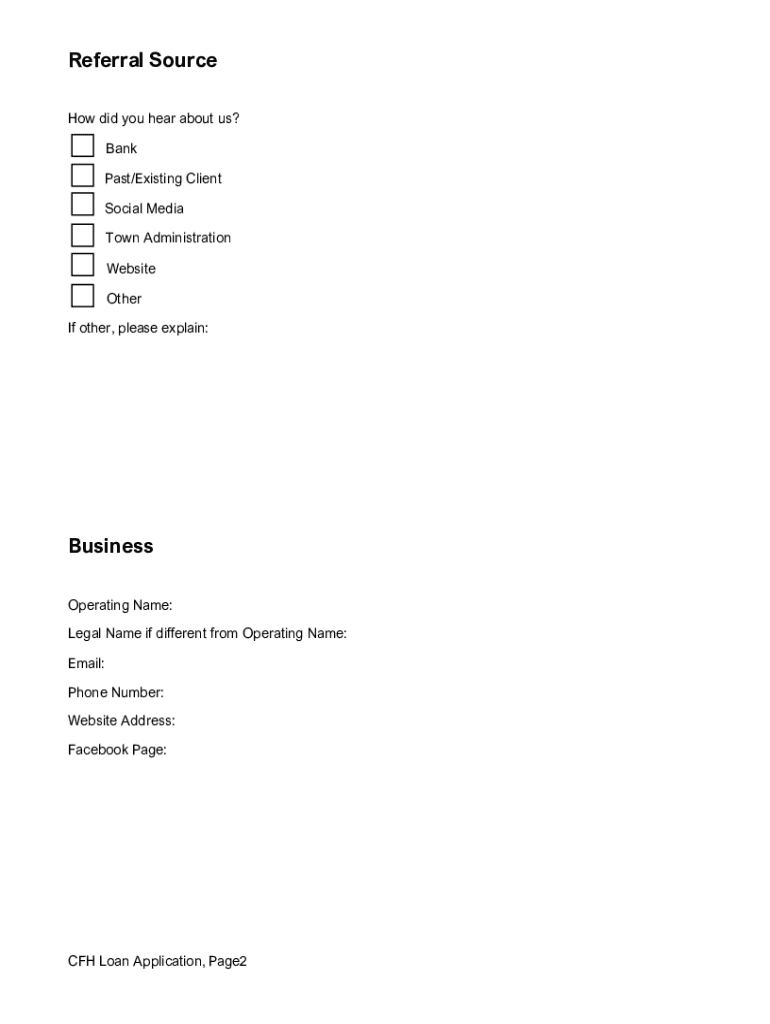 Referral Source

How did you hear about us?

Bank

Past/Existing Client

Social Media

Town Administration

Website

Other

If other, please explain:

Business

Operating Name:

Legal Name if different from Operating Name:

Email:

Phone Number:

Website Address:

Facebook Page:

CFH Loan Application, Page2